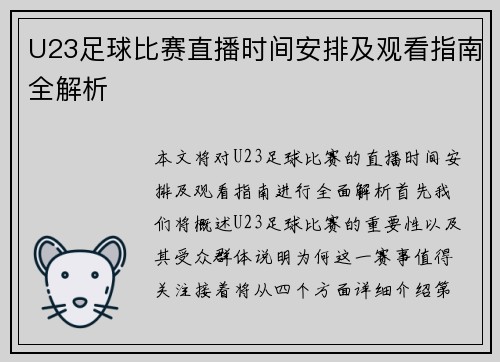 U23足球比赛直播时间安排及观看指南全解析

本文将对U23足球比赛的直播时间安排及观看指南进行全面解析首先我们将概述U23足球比赛的重要性以及其受众群体说明为何这一赛事值得关注接着将从四个方面详细介绍第